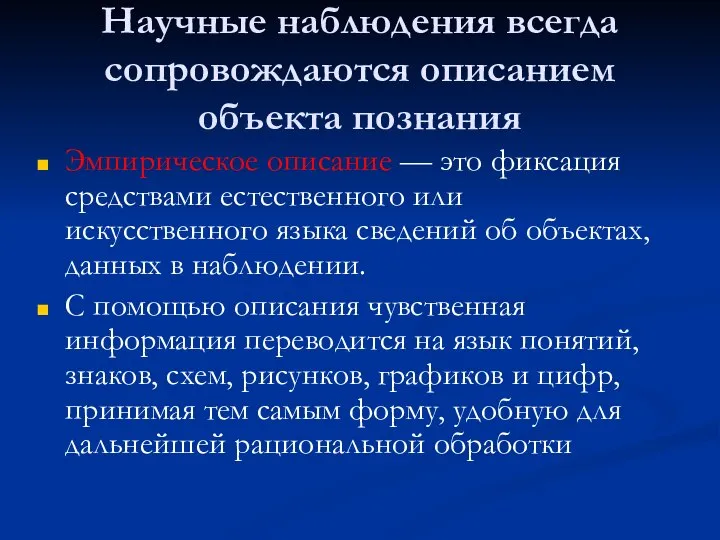 Научные наблюдения всегда сопровождаются описанием объекта познания

Эмпирическое описание — это фиксация средствами естественного или искусственного языка сведений об объектах, данных в наблюдении.

С помощью описания чувственная информация переводится на язык понятий, знаков, схем, рисунков, графиков и цифр, принимая тем самым форму, удобную для дальнейшей рациональной обработки